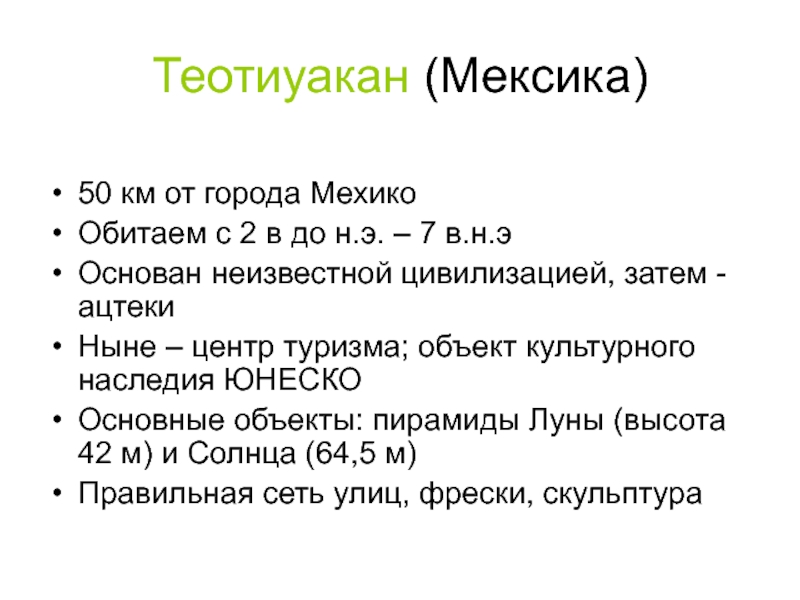 Теотиуакан (Мексика)

• 50 км от города Мехико
• Обитаем с 2 в до н.э. – 7 в.н.э
• Основан неизвестной цивилизацией, затем - ацтеки
• Ныне – центр туризма; объект культурного наследия ЮНЕСКО
• Основные объекты: пирамиды Луны (высота 42 м) и Солнца (64,5 м)
• Правильная сеть улиц, фрески, скульптура